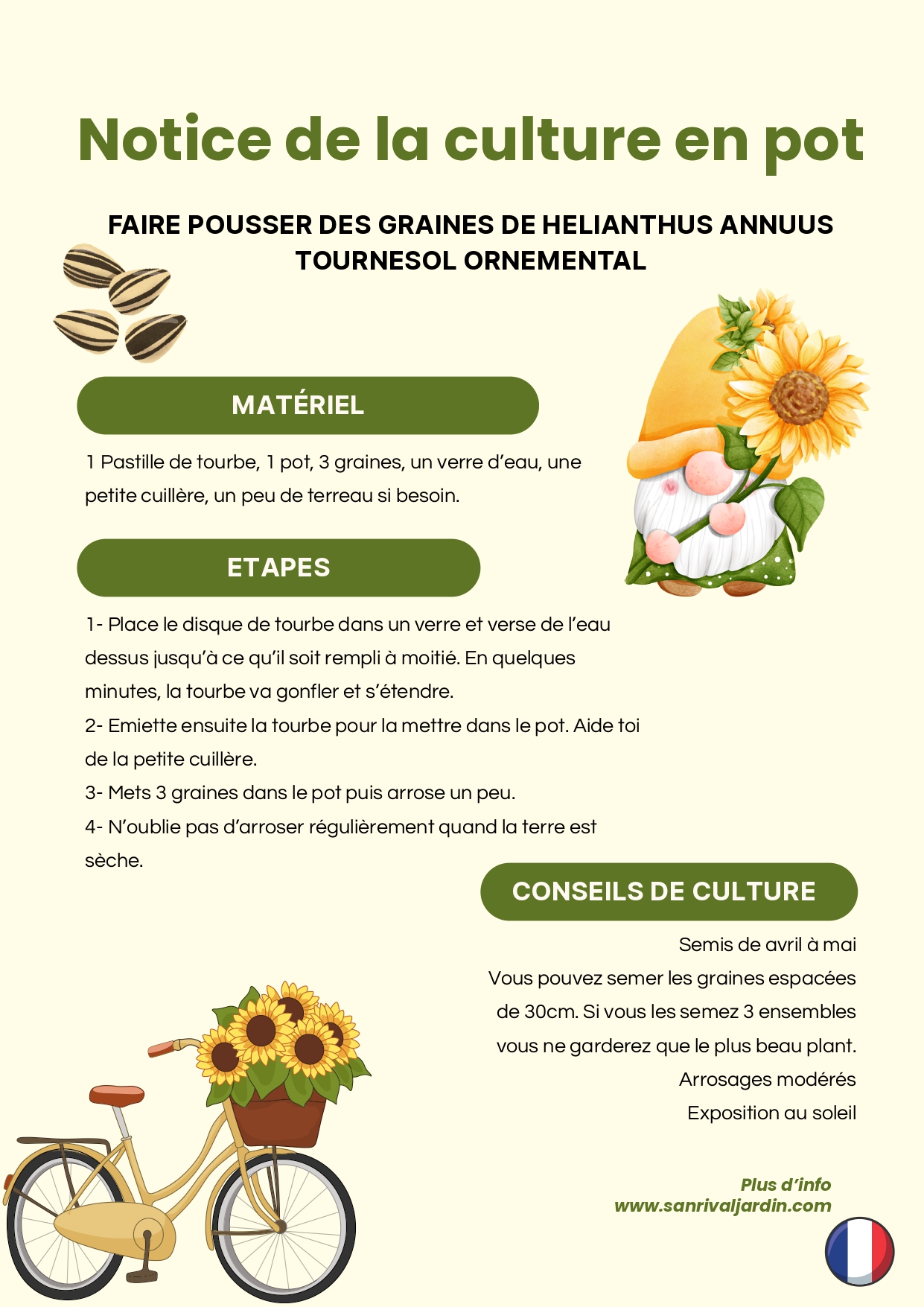 Notice de la culture en pot

FAIRE POUSSER DES GRAINES DE HELIANTHUS ANNUUS
TOURNESOL ORNEMENTAL

MATÉRIEL

1 Pastille de tourbe, 1 pot, 3 graines, un verre d'eau, une petite cuillère, un peu de terreau si besoin.

ETAPES

1- Place le disque de tourbe dans un verre et verse de l'eau dessus jusqu'à ce qu'il soit rempli à moitié. En quelques minutes, la tourbe va gonfler et s'étendre.
2- Emiette ensuite la tourbe pour la mettre dans le pot. Aide toi de la petite cuillère.
3- Mets 3 graines dans le pot puis arrose un peu.
4- N'oublie pas d'arroser régulièrement quand la terre est sèche.

CONSEILS DE CULTURE

Semis de avril à mai
Vous pouvez semer les graines espacées de 30cm. Si vous les semez 3 ensembles vous ne garderez que le plus beau plant.
Arrosages modérés
Exposition au soleil

Plus d'info
www.sanrivaljardin.com